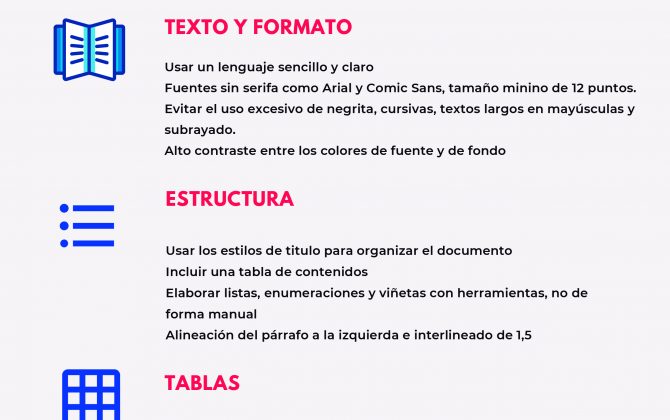 TEXTO Y FORMATO

Usar un lenguaje sencillo y claro
Fuentes sin serifa como Arial y Comic Sans, tamaño minino de 12 puntos.
Evitar el uso excesivo de negrita, cursivas, textos largos en mayúsculas y subrayado.
Alto contraste entre los colores de fuente y de fondo

ESTRUCTURA

Usar los estilos de titulo para organizar el documento
Incluir una tabla de contenidos
Elaborar listas, enumeraciones y viñetas con herramientas, no de forma manual
Alineación del párrafo a la izquierda e interlineado de 1,5

TABLAS